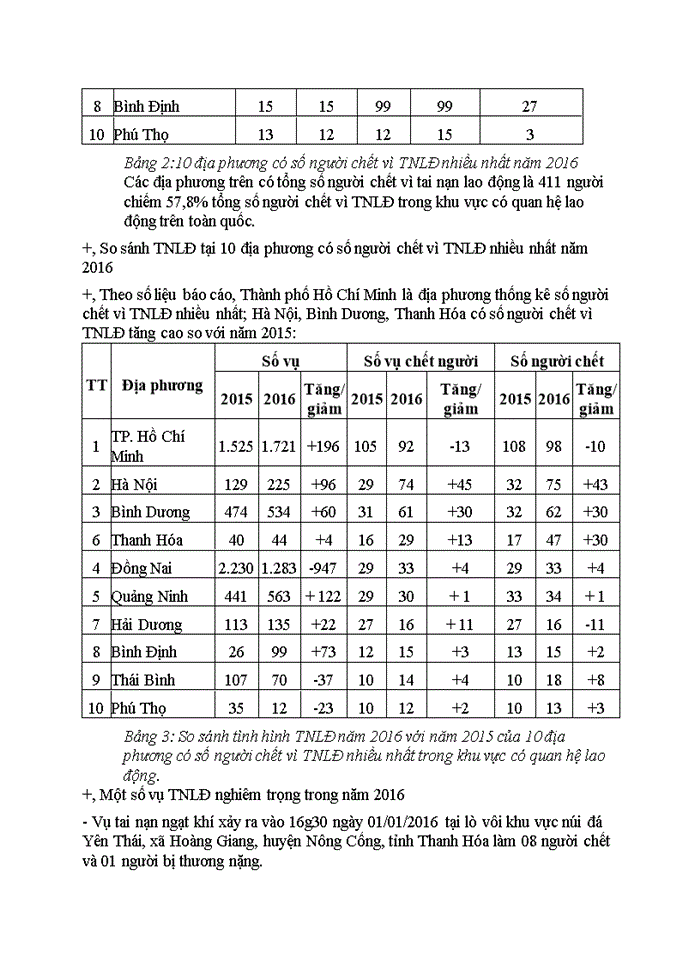 | 8 | Bình Định | 15 | 15 | 99 | 99 | 27 |
|---|---|---|---|---|---|---|
| 10 | Phú Thọ | 13 | 12 | 12 | 15 | 3 |

Bảng 2:10 địa phương có số người chết vì TNLĐ nhiều nhất năm 2016

Các địa phương trên có tổng số người chết vì tai nạn lao động là 411 người chiếm 57,8% tổng số người chết vì TNLĐ trong khu vực có quan hệ lao động trên toàn quốc.

+, So sánh TNLĐ tại 10 địa phương có số người chết vì TNLĐ nhiều nhất năm 2016

+, Theo số liệu báo cáo, Thành phố Hồ Chí Minh là địa phương thống kê số người chết vì TNLĐ nhiều nhất; Hà Nội, Bình Dương, Thanh Hóa có số người chết vì TNLĐ tăng cao so với năm 2015:

| TT | Địa phương | Số vụ 2015 | Số vụ 2016 | Số vụ Tăng/ giảm | Số vụ chết người 2015 | Số vụ chết người 2016 | Số vụ chết người Tăng/ giảm | Số người chết 2015 | Số người chết 2016 | Số người chết Tăng/ giảm |
|---|---|---|---|---|---|---|---|---|---|---|
| 1 | TP. Hồ Chí Minh | 1.525 | 1.721 | +196 | 105 | 92 | -13 | 108 | 98 | -10 |
| 2 | Hà Nội | 129 | 225 | +96 | 29 | 74 | +45 | 32 | 75 | +43 |
| 3 | Bình Dương | 474 | 534 | +60 | 31 | 61 | +30 | 32 | 62 | +30 |
| 6 | Thanh Hóa | 40 | 44 | +4 | 16 | 29 | +13 | 17 | 47 | +30 |
| 4 | Đồng Nai | 2.230 | 1.283 | -947 | 29 | 33 | +4 | 29 | 33 | +4 |
| 5 | Quảng Ninh | 441 | 563 | + 122 | 29 | 30 | + 1 | 33 | 34 | + 1 |
| 7 | Hải Dương | 113 | 135 | +22 | 27 | 16 | + 11 | 27 | 16 | -11 |
| 8 | Bình Định | 26 | 99 | +73 | 12 | 15 | +3 | 13 | 15 | +2 |
| 9 | Thái Bình | 107 | 70 | -37 | 10 | 14 | +4 | 10 | 18 | +8 |
| 10 | Phú Thọ | 35 | 12 | -23 | 10 | 12 | +2 | 10 | 13 | +3 |

Bảng 3: So sánh tình hình TNLĐ năm 2016 với năm 2015 của 10 địa phương có số người chết vì TNLĐ nhiều nhất trong khu vực có quan hệ lao động.

+, Một số vụ TNLĐ nghiêm trọng trong năm 2016

- Vụ tai nạn ngạt khí xảy ra vào 16g30 ngày 01/01/2016 tại lò vôi khu vực núi đá Yên Thái, xã Hoàng Giang, huyện Nông Cống, tỉnh Thanh Hóa làm 08 người chết và 01 người bị thương nặng.